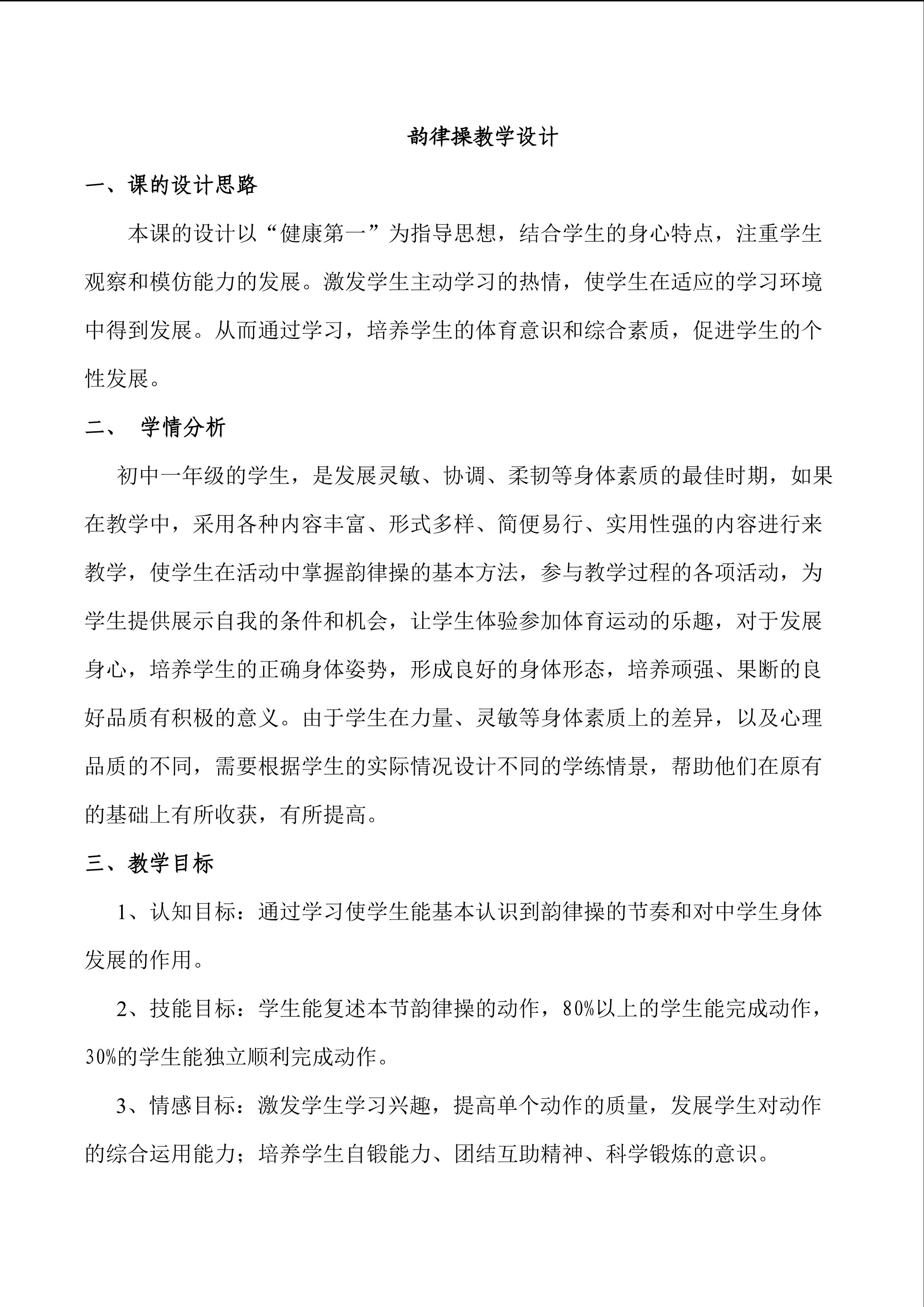 韵律操教学设计

一、课的设计思路

本课的设计以“健康第一”为指导思想，结合学生的身心特点，注重学生观察和模仿能力的发展。激发学生主动学习的热情，使学生在适应的学习环境中得到发展。从而通过学习，培养学生的体育意识和综合素质，促进学生的个性发展。

二、 学情分析

初中一年级的学生，是发展灵敏、协调、柔韧等身体素质的最佳时期，如果在教学中，采用各种内容丰富、形式多样、简便易行、实用性强的内容进行来教学，使学生在活动中掌握韵律操的基本方法，参与教学过程的各项活动，为学生提供展示自我的条件和机会，让学生体验参加体育运动的乐趣，对于发展身心，培养学生的正确身体姿势，形成良好的身体形态，培养顽强、果断的良好品质有积极的意义。由于学生在力量、灵敏等身体素质上的差异，以及心理品质的不同，需要根据学生的实际情况设计不同的学练情景，帮助他们在原有的基础上有所收获，有所提高。

三、教学目标

1、认知目标：通过学习使学生能基本认识到韵律操的节奏和对中学生身体发展的作用。

2、技能目标：学生能复述本节韵律操的动作，80%以上的学生能完成动作，30%的学生能独立顺利完成动作。

3、情感目标：激发学生学习兴趣，提高单个动作的质量，发展学生对动作的综合运用能力；培养学生自锻能力、团结互助精神、科学锻炼的意识。